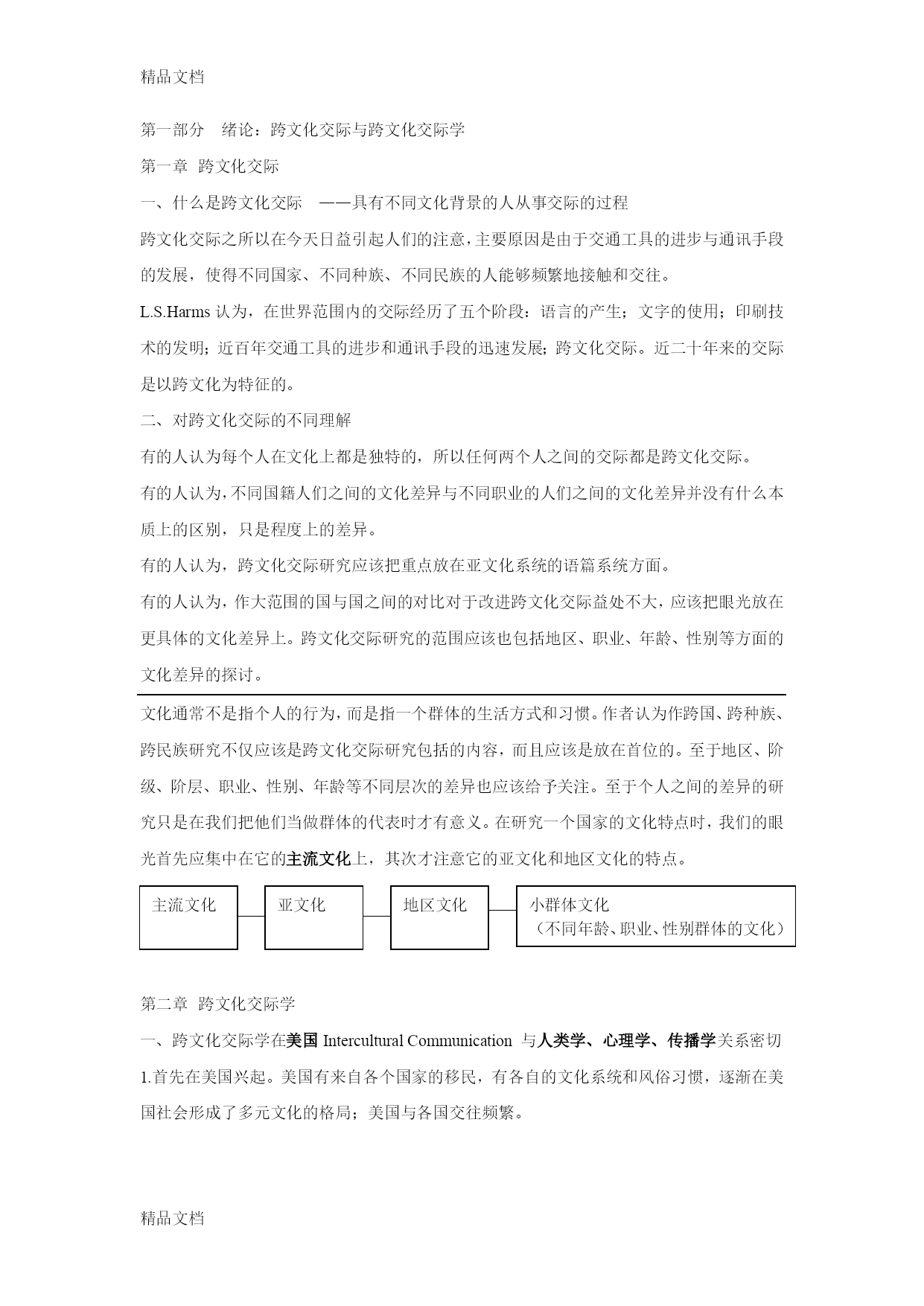 精品文档

第一部分　绪论：跨文化交际与跨文化交际学

第一章　跨文化交际

一、什么是跨文化交际　——具有不同文化背景的人从事交际的过程

跨文化交际之所以在今天日益引起人们的注意，主要原因是由于交通工具的进步与通讯手段的发展，使得不同国家、不同种族、不同民族的人能够频繁地接触和交往。

L.S.Harms 认为，在世界范围内的交际经历了五个阶段：语言的产生；文字的使用；印刷技术的发明；近百年交通工具的进步和通讯手段的迅速发展；跨文化交际。近二十年来的交际是以跨文化为特征的。

二、对跨文化交际的不同理解

有的人认为每个人在文化上都是独特的，所以任何两个人之间的交际都是跨文化交际。

有的人认为，不同国籍人们之间的文化差异与不同职业的人们之间的文化差异并没有什么本质上的区别，只是程度上的差异。

有的人认为，跨文化交际研究应该把重点放在亚文化系统的语篇系统方面。

有的人认为，作大范围的国与国之间的对比对于改进跨文化交际益处不大，应该把眼光放在更具体的文化差异上。跨文化交际研究的范围应该也包括地区、职业、年龄、性别等方面的文化差异的探讨。

文化通常不是指个人的行为，而是指一个群体的生活方式和习惯。作者认为作跨国、跨种族、跨民族研究不仅应该是跨文化交际研究包括的内容，而且应该是放在首位的。至于地区、阶级、阶层、职业、性别、年龄等不同层次的差异也应该给予关注。至于个人之间的差异的研究只是在我们把他们当做群体的代表时才有意义。在研究一个国家的文化特点时，我们的眼光首先应集中在它的主流文化上，其次才注意它的亚文化和地区文化的特点。

主流文化

亚文化

地区文化

小群体文化
（不同年龄、职业、性别群体的文化）

第二章　跨文化交际学

一、跨文化交际学在美国 Intercultural Communication　与人类学、心理学、传播学关系密切

1.首先在美国兴起。美国有来自各个国家的移民，有各自的文化系统和风俗习惯，逐渐在美国社会形成了多元文化的格局；美国与各国交往频繁。

精品文档